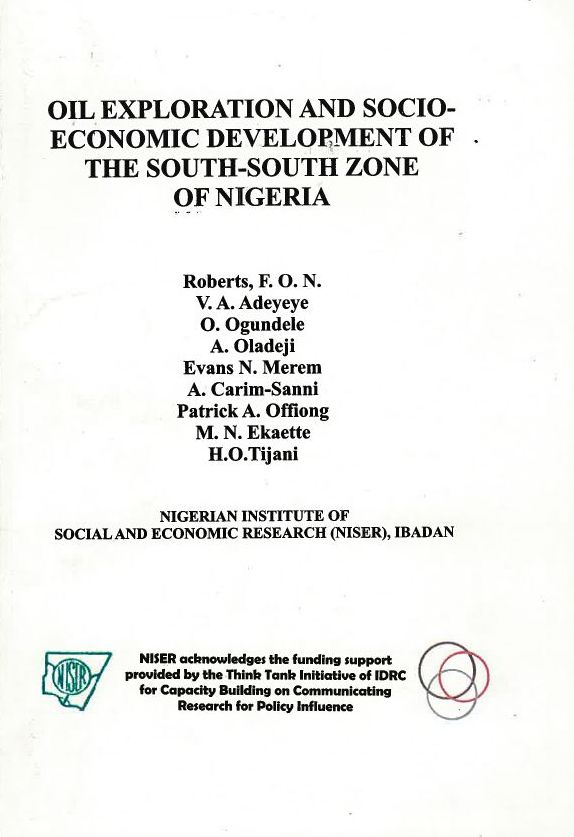 OIL EXPLORATION AND SOCIO-ECONOMIC DEVELOPMENT OF THE SOUTH-SOUTH ZONE OF NIGERIA

Roberts, F. O. N.
V. A. Adeyeye
O. Ogundele
A. Oladeji
Evans N. Merem
A. Carim-Sanni
Patrick A. Offiong
M. N. Ekaette
H.O.Tijani

NIGERIAN INSTITUTE OF
SOCIAL AND ECONOMIC RESEARCH (NISER), IBADAN

NISER

NISER acknowledges the funding support provided by the Think Tank Initiative of IDRC for Capacity Building on Communicating Research for Policy Influence